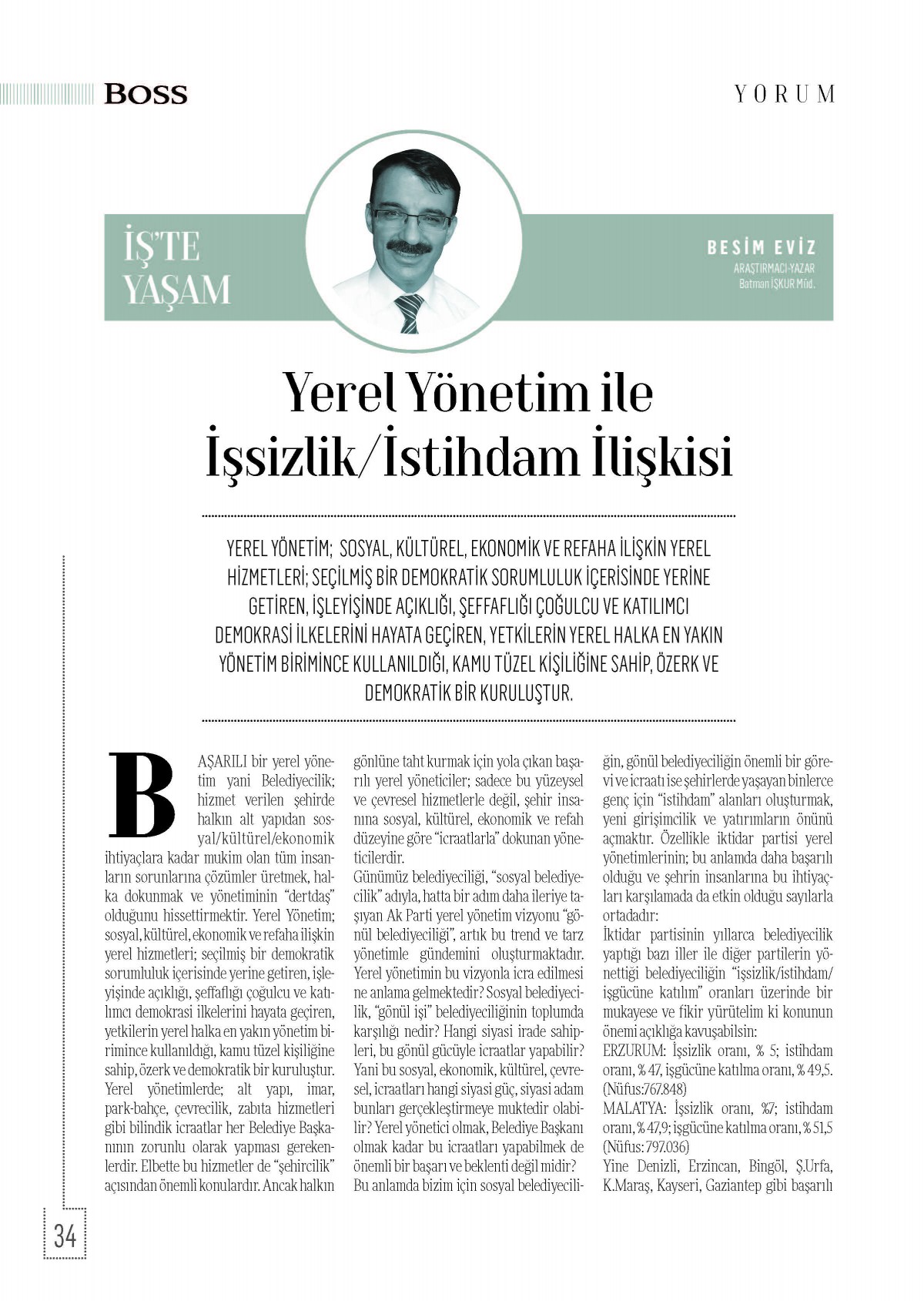 BOSS

YORUM

İŞ'TE YAŞAM

BESİM EVİZ
ARAŞTIRMACI-YAZAR
Batman İŞKUR Müd.

Yerel Yönetim ile İşsizlik/İstihdam İlişkisi

YEREL YÖNETİM; SOSYAL, KÜLTÜREL, EKONOMİK VE REFAHA İLİŞKİN YEREL HİZMETLERİ; SEÇİLMİŞ BİR DEMOKRATİK SORUMLULUK İÇERİSİNDE YERİNE GETİREN, İŞLEYİŞİNDE AÇIKLIĞI, ŞEFFAFLIĞI ÇOĞULCU VE KATILIMCI DEMOKRASİ İLKELERİNİ HAYATA GEÇİREN, YETKİLERİN YEREL HALKA EN YAKIN YÖNETİM BİRİMİNCE KULLANILDIĞI, KAMU TÜZEL KİŞİLİĞİNE SAHİP, ÖZERK VE DEMOKRATİK BİR KURULUŞTUR.

BAŞARILI bir yerel yönetim yani Belediyecilik; hizmet verilen şehirde halkın alt yapıdan sosyal/kültürel/ekonomik ihtiyaçlara kadar mukim olan tüm insanların sorunlarına çözümler üretmek, halka dokunmak ve yönetiminin "dertdaş" olduğunu hissettirmektir. Yerel Yönetim; sosyal, kültürel, ekonomik ve refaha ilişkin yerel hizmetleri; seçilmiş bir demokratik sorumluluk içerisinde yerine getiren, işleyişinde açıklığı, şeffaflığı çoğulcu ve katılımcı demokrasi ilkelerini hayata geçiren, yetkilerin yerel halka en yakın yönetim birimince kullanıldığı, kamu tüzel kişiliğine sahip, özerk ve demokratik bir kuruluştur.
Yerel yönetimlerde; alt yapı, imar, park-bahçe, çevrecilik, zabıta hizmetleri gibi bilindik icraatlar her Belediye Başkanının zorunlu olarak yapması gerekenlerdir. Elbette bu hizmetler de "şehircilik" açısından önemli konulardır. Ancak halkın gönlüne taht kurmak için yola çıkan başarılı yerel yöneticiler; sadece bu yüzeysel ve çevresel hizmetlerle değil, şehir insanına sosyal, kültürel, ekonomik ve refah düzeyine göre "icraatlarla" dokunan yöneticilerdir.
Günümüz belediyeciliği, "sosyal belediyecilik" adıyla, hatta bir adım daha ileriye taşıyan Ak Parti yerel yönetim vizyonu "gönül belediyeciliği", artık bu trend ve tarz yönetimle gündemini oluşturmaktadır. Yerel yönetimin bu vizyonla icra edilmesi ne anlama gelmektedir? Sosyal belediyecilik, "gönül işi" belediyeciliğinin toplumda karşılığı nedir? Hangi siyasi irade sahipleri, bu gönül gücüyle icraatlar yapabilir? Yani bu sosyal, ekonomik, kültürel, çevresel, icraatları hangi siyasi güç, siyasi adam bunları gerçekleştirmeye muktedir olabilir? Yerel yönetici olmak, Belediye Başkanı olmak kadar bu icraatları yapabilmek de önemli bir başarı ve beklenti değil midir?
Bu anlamda bizim için sosyal belediyeciliğin, gönül belediyeciliğin önemli bir görevi ve icraatı ise şehirlerde yaşayan binlerce genç için "istihdam" alanları oluşturmak, yeni girişimcilik ve yatırımların önünü açmaktır. Özellikle iktidar partisi yerel yönetimlerinin; bu anlamda daha başarılı olduğu ve şehrin insanlarına bu ihtiyaçları karşılamada da etkin olduğu sayılarla ortadadır:
İktidar partisinin yıllarca belediyecilik yaptığı bazı iller ile diğer partilerin yönettiği belediyeciliğin "işsizlik/istihdam/işgücüne katılım" oranları üzerinde bir mukayese ve fikir yürütelim ki konunun önemi açıklığa kavuşabilsin:
ERZURUM: İşsizlik oranı, % 5; istihdam oranı, % 47, işgücüne katılma oranı, % 49,5. (Nüfus:767.848)
MALATYA: İşsizlik oranı, %7; istihdam oranı, % 47,9; işgücüne katılma oranı, % 51,5 (Nüfus: 797.036)
Yine Denizli, Erzincan, Bingöl, Ş.Urfa, K.Maraş, Kayseri, Gaziantep gibi başarılı

34